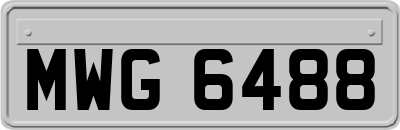 MWG 6488